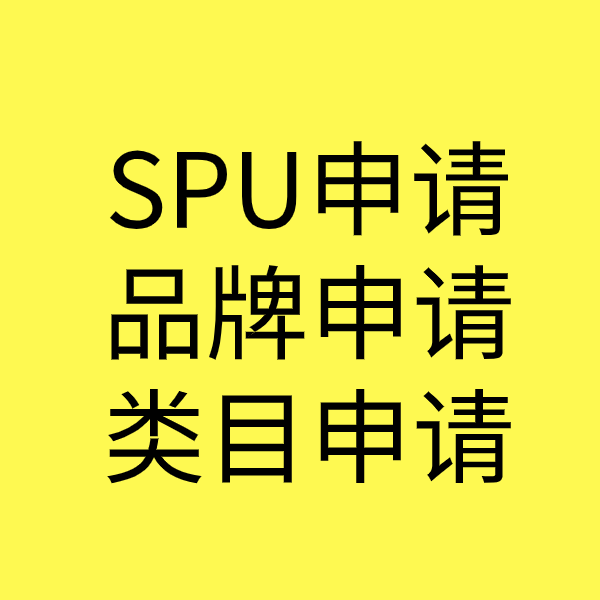 SPU申请
品牌申请
类目申请